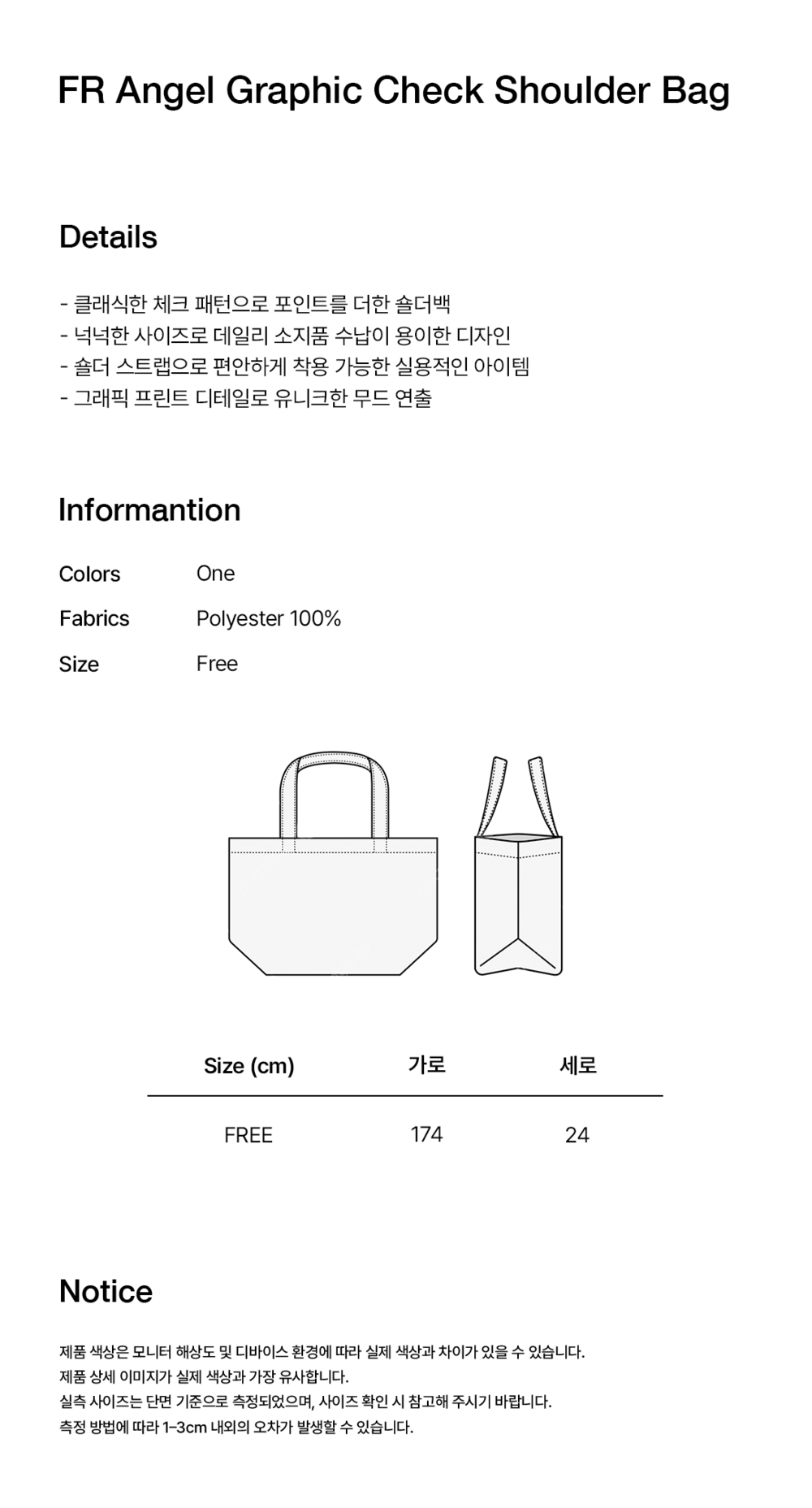 FR Angel Graphic Check Shoulder Bag

Details

- 클래식한 체크 패턴으로 포인트를 더한 숄더백
- 넉넉한 사이즈로 데일리 소지품 수납이 용이한 디자인
- 숄더 스트랩으로 편안하게 착용 가능한 실용적인 아이템
- 그래픽 프린트 디테일로 유니크한 무드 연출

Informantion

Colors One
Fabrics Polyester 100%
Size Free

| Size (cm) | 가로 | 세로 |
|---|---|---|
| FREE | 174 | 24 |

Notice

제품 색상은 모니터 해상도 및 디바이스 환경에 따라 실제 색상과 차이가 있을 수 있습니다.
제품 상세 이미지가 실제 색상과 가장 유사합니다.
실측 사이즈는 단면 기준으로 측정되었으며, 사이즈 확인 시 참고해 주시기 바랍니다.
측정 방법에 따라 1-3cm 내외의 오차가 발생할 수 있습니다.